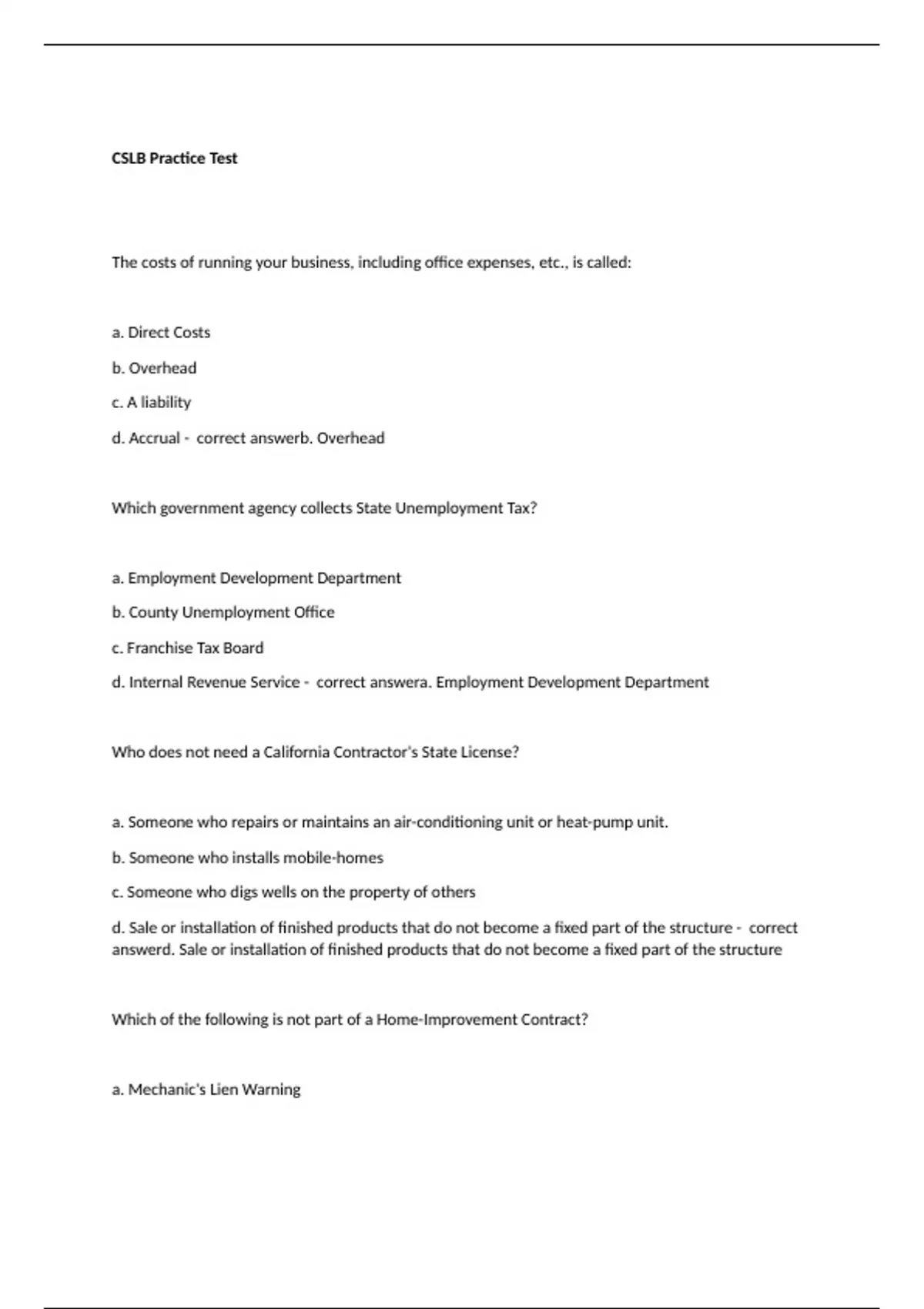 CSLB Practice Test

The costs of running your business, including office expenses, etc., is called:

a. Direct Costs

b. Overhead

c. A liability

d. Accrual - correct answerb. Overhead

Which government agency collects State Unemployment Tax?

a. Employment Development Department

b. County Unemployment Office

c. Franchise Tax Board

d. Internal Revenue Service - correct answera. Employment Development Department

Who does not need a California Contractor's State License?

a. Someone who repairs or maintains an air-conditioning unit or heat-pump unit.

b. Someone who installs mobile-homes

c. Someone who digs wells on the property of others

d. Sale or installation of finished products that do not become a fixed part of the structure - correct answerd. Sale or installation of finished products that do not become a fixed part of the structure

Which of the following is not part of a Home-Improvement Contract?

a. Mechanic's Lien Warning